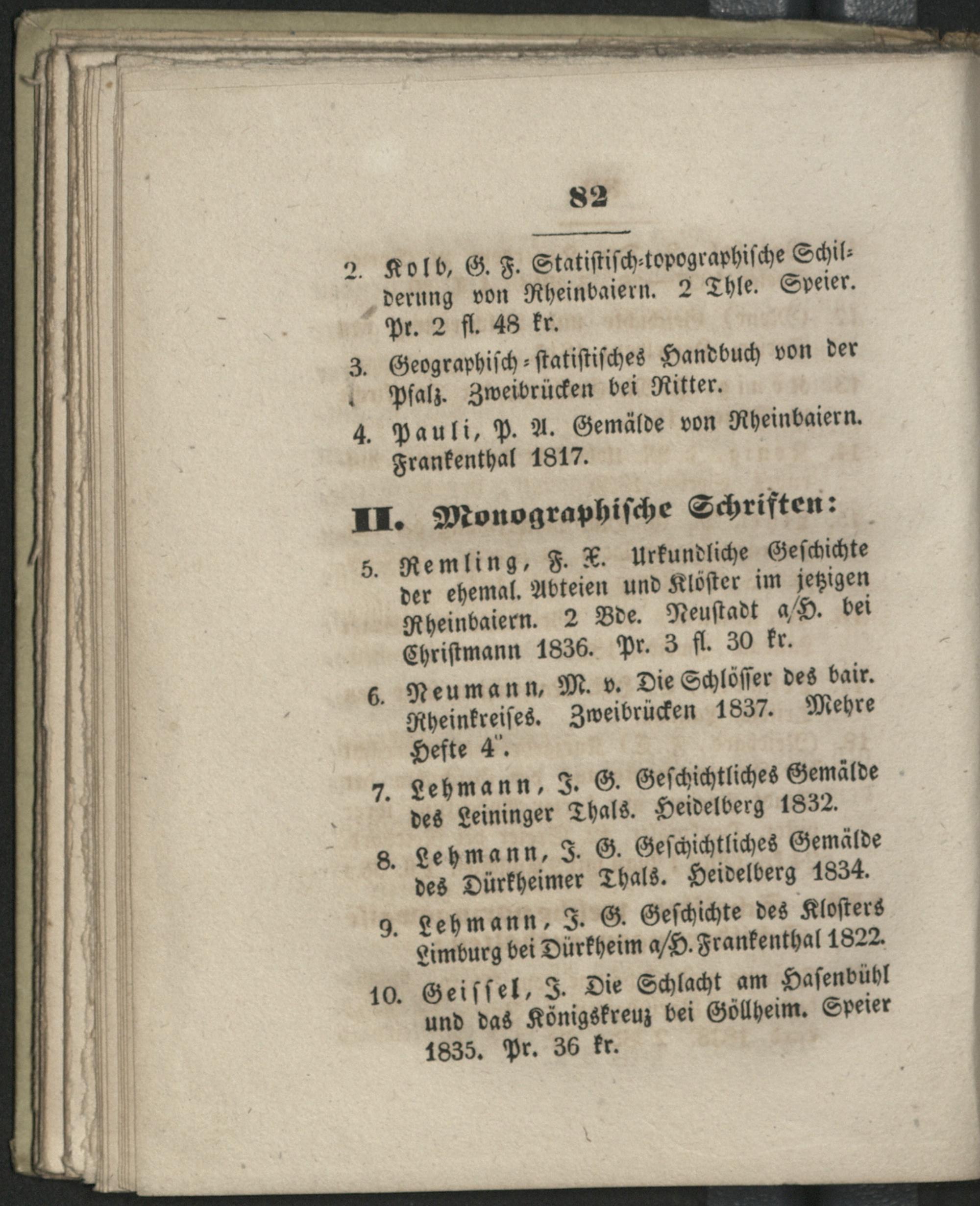 82

2. Kolb, G. F. Statistisch-topographische Schilderung von Rheinbaiern. 2 Thle. Speier. Pr. 2 fl. 48 kr.

3. Geographisch-statistisches Handbuch von der Pfalz. Zweibrücken bei Ritter.

4. Pauli, P. A. Gemälde von Rheinbaiern. Frankenthal 1817.

II. Monographische Schriften:

5. Remling, F. X. Urkundliche Geschichte der ehemal. Abteien und Klöster im jetzigen Rheinbaiern. 2 Bde. Neustadt a/H. bei Christmann 1836. Pr. 3 fl. 30 kr.

6. Neumann, M. v. Die Schlösser des bair. Rheinkreises. Zweibrücken 1837. Mehre Hefte 4".

7. Lehmann, J. G. Geschichtliches Gemälde des Leininger Thals. Heidelberg 1832.

8. Lehmann, J. G. Geschichtliches Gemälde des Dürkheimer Thals. Heidelberg 1834.

9. Lehmann, J. G. Geschichte des Klosters Limburg bei Dürkheim a/H. Frankenthal 1822.

10. Geissel, J. Die Schlacht am Hasenbühl und das Königskreuz bei Göllheim. Speier 1835. Pr. 36 kr.